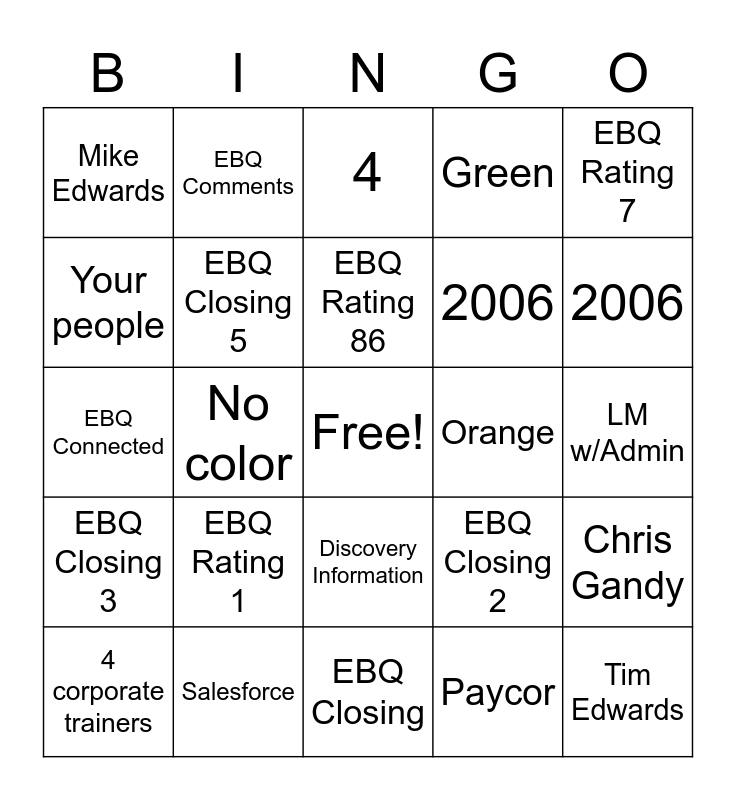 | B | I | N | G | O |
|---|---|---|---|---|
| Mike Edwards | EBQ Comments | 4 | Green | EBQ Rating 7 |
| Your people | EBQ Closing 5 | EBQ Rating 86 | 2006 | 2006 |
| EBQ Connected | No color | Free! | Orange | LM w/Admin |
| EBQ Closing 3 | EBQ Rating 1 | Discovery Information | EBQ Closing 2 | Chris Gandy |
| 4 corporate trainers | Salesforce | EBQ Closing | Paycor | Tim Edwards |